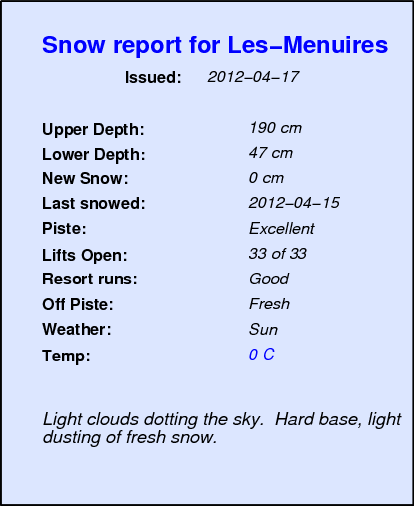 Snow report for Les–Menuires

Issued: 2012–04–17

| | |
|---|---|
| Upper Depth: | 190 cm |
| Lower Depth: | 47 cm |
| New Snow: | 0 cm |
| Last snowed: | 2012–04–15 |
| Piste: | Excellent |
| Lifts Open: | 33 of 33 |
| Resort runs: | Good |
| Off Piste: | Fresh |
| Weather: | Sun |
| Temp: | 0 C |

Light clouds dotting the sky. Hard base, light dusting of fresh snow.